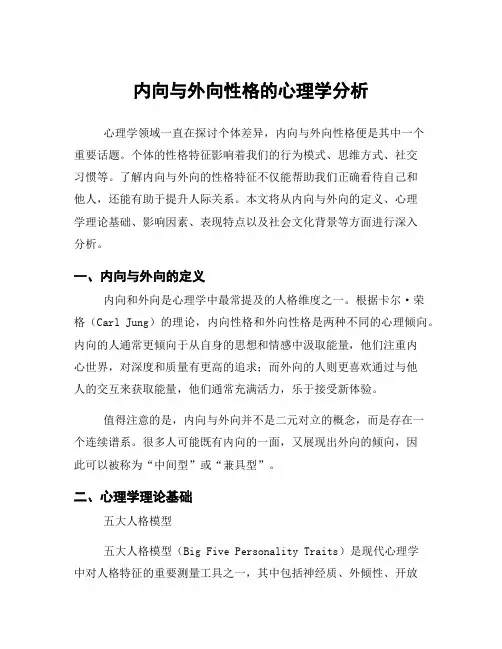 内向与外向性格的心理学分析

心理学领域一直在探讨个体差异，内向与外向性格便是其中一个重要话题。个体的性格特征影响着我们的行为模式、思维方式、社交习惯等。了解内向与外向的性格特征不仅能帮助我们正确看待自己和他人，还能有助于提升人际关系。本文将从内向与外向的定义、心理学理论基础、影响因素、表现特点以及社会文化背景等方面进行深入分析。

一、内向与外向的定义

内向和外向是心理学中最常提及的人格维度之一。根据卡尔·荣格（Carl Jung）的理论，内向性格和外向性格是两种不同的心理倾向。内向的人通常更倾向于从自身的思想和情感中汲取能量，他们注重内心世界，对深度和质量有更高的追求；而外向的人则更喜欢通过与他人的交互来获取能量，他们通常充满活力，乐于接受新体验。

值得注意的是，内向与外向并不是二元对立的概念，而是存在一个连续谱系。很多人可能既有内向的一面，又展现出外向的倾向，因此可以被称为“中间型”或“兼具型”。

二、心理学理论基础

五大人格模型

五大人格模型（Big Five Personality Traits）是现代心理学中对人格特征的重要测量工具之一，其中包括神经质、外倾性、开放